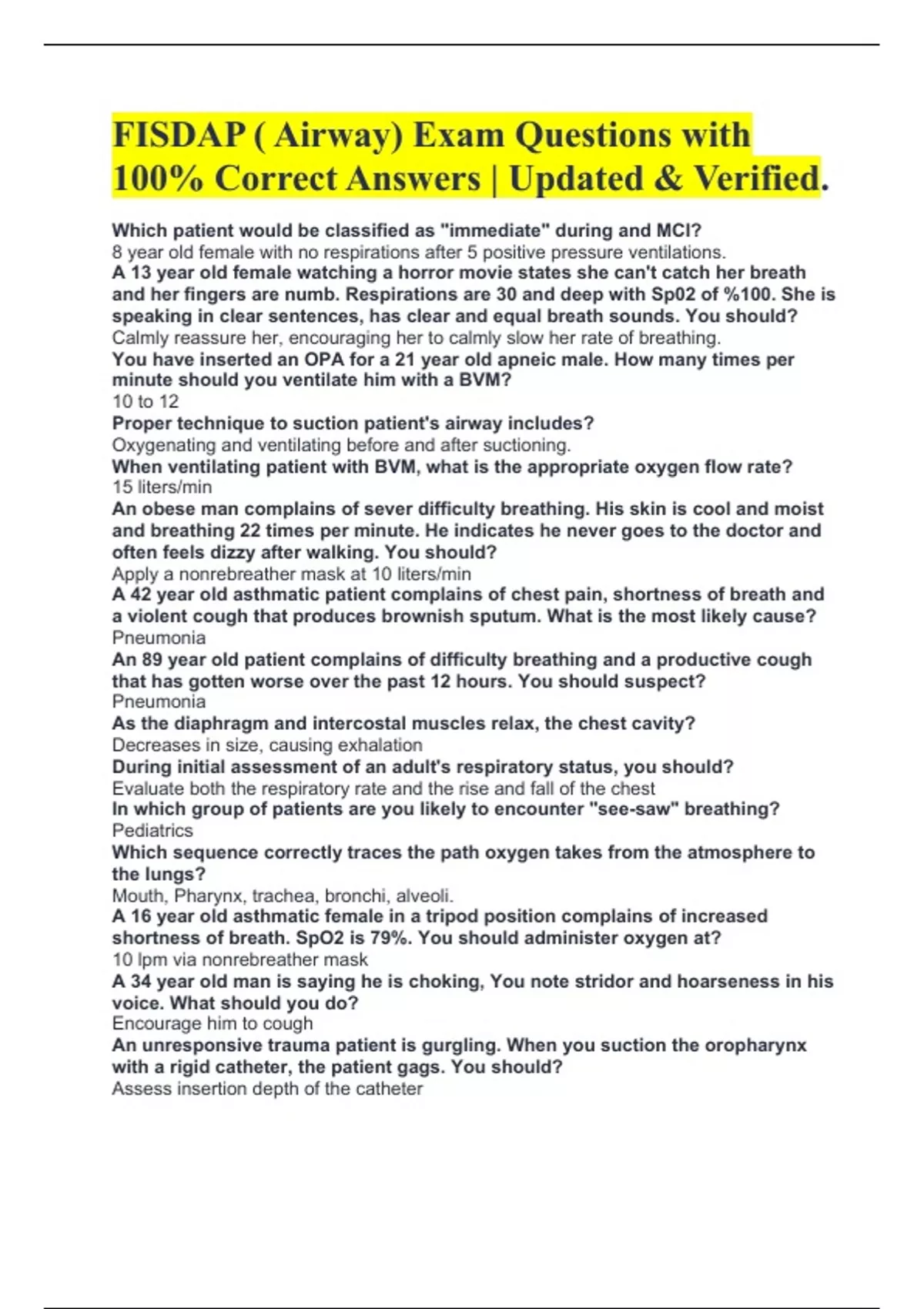 FISDAP ( Airway) Exam Questions with 100% Correct Answers | Updated & Verified.

Which patient would be classified as "immediate" during and MCI?
8 year old female with no respirations after 5 positive pressure ventilations.
A 13 year old female watching a horror movie states she can't catch her breath and her fingers are numb. Respirations are 30 and deep with Sp02 of %100. She is speaking in clear sentences, has clear and equal breath sounds. You should?
Calmly reassure her, encouraging her to calmly slow her rate of breathing.
You have inserted an OPA for a 21 year old apneic male. How many times per minute should you ventilate him with a BVM?
10 to 12
Proper technique to suction patient's airway includes?
Oxygenating and ventilating before and after suctioning.
When ventilating patient with BVM, what is the appropriate oxygen flow rate?
15 liters/min
An obese man complains of sever difficulty breathing. His skin is cool and moist and breathing 22 times per minute. He indicates he never goes to the doctor and often feels dizzy after walking. You should?
Apply a nonrebreather mask at 10 liters/min
A 42 year old asthmatic patient complains of chest pain, shortness of breath and a violent cough that produces brownish sputum. What is the most likely cause?
Pneumonia
An 89 year old patient complains of difficulty breathing and a productive cough that has gotten worse over the past 12 hours. You should suspect?
Pneumonia
As the diaphragm and intercostal muscles relax, the chest cavity?
Decreases in size, causing exhalation
During initial assessment of an adult's respiratory status, you should?
Evaluate both the respiratory rate and the rise and fall of the chest
In which group of patients are you likely to encounter "see-saw" breathing?
Pediatrics
Which sequence correctly traces the path oxygen takes from the atmosphere to the lungs?
Mouth, Pharynx, trachea, bronchi, alveoli.
A 16 year old asthmatic female in a tripod position complains of increased shortness of breath. SpO2 is 79%. You should administer oxygen at?
10 lpm via nonrebreather mask
A 34 year old man is saying he is choking, You note stridor and hoarseness in his voice. What should you do?
Encourage him to cough
An unresponsive trauma patient is gurgling. When you suction the oropharynx with a rigid catheter, the patient gags. You should?
Assess insertion depth of the catheter